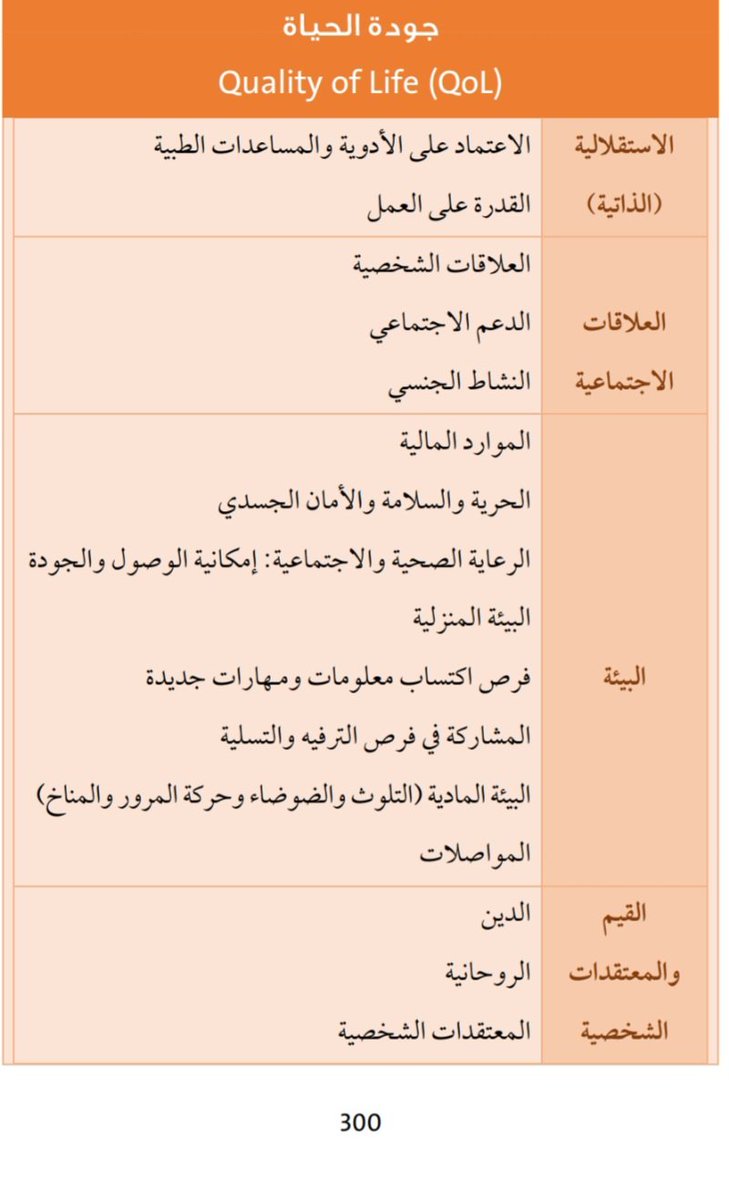 جودة الحياة
Quality of Life (QoL)

| | |
|---|---|
| الاستقلالية (الذاتية) | الاعتماد على الأدوية والمساعدات الطبية<br>القدرة على العمل |
| العلاقات الاجتماعية | العلاقات الشخصية<br>الدعم الاجتماعي<br>النشاط الجنسي |
| البيئة | الموارد المالية<br>الحرية والسلامة والأمان الجسدي<br>الرعاية الصحية والاجتماعية: إمكانية الوصول والجودة<br>البيئة المنزلية<br>فرص اكتساب معلومات ومهارات جديدة<br>المشاركة في فرص الترفيه والتسلية<br>البيئة المادية (التلوث والضوضاء وحركة المرور والمناخ)<br>المواصلات |
| القيم والمعتقدات الشخصية | الدين<br>الروحانية<br>المعتقدات الشخصية |

300